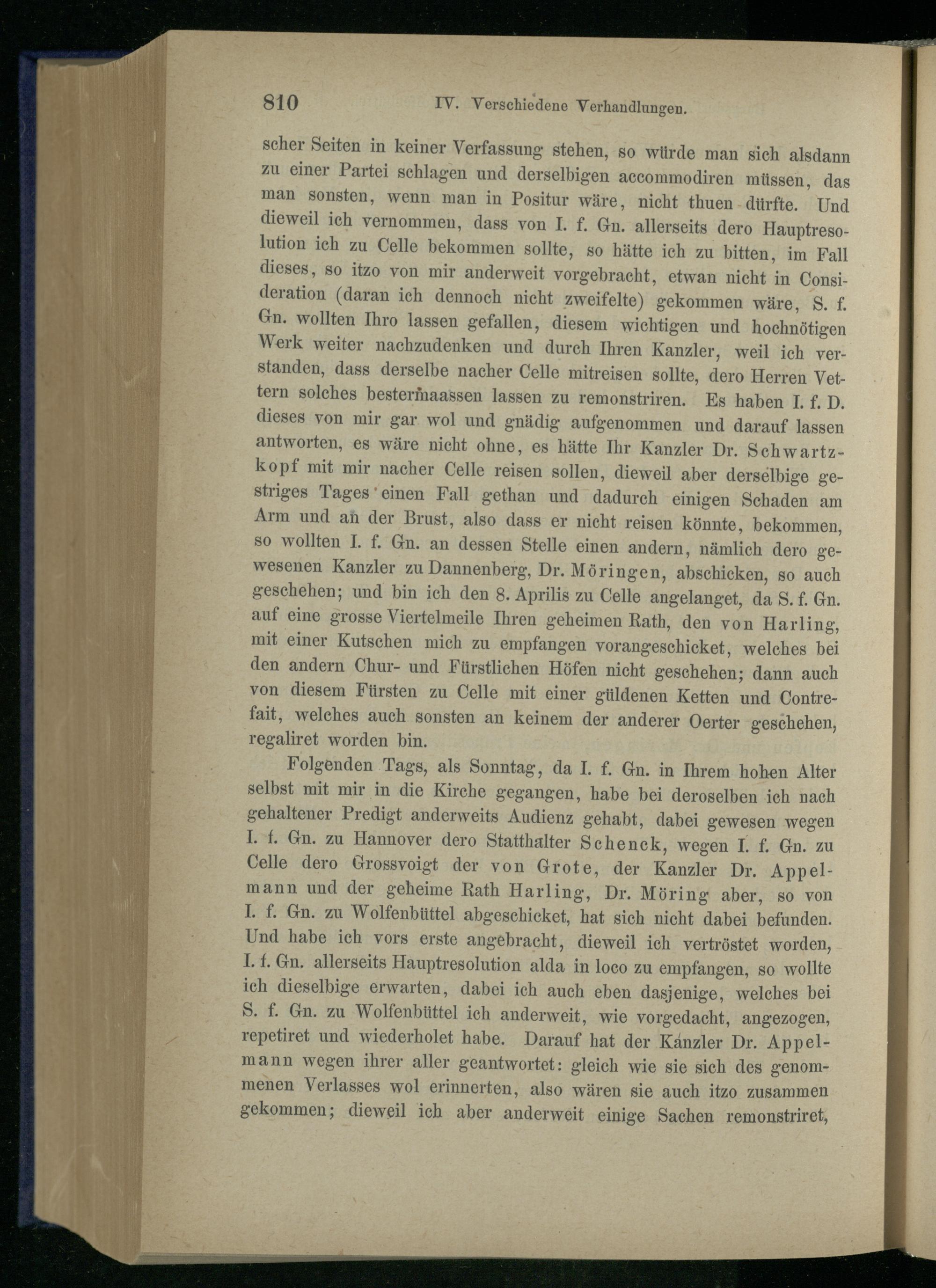 810 IV. Verschiedene Verhandlungen.

scher Seiten in keiner Verfassung stehen, so würde man sich alsdann zu einer Partei schlagen und derselbigen accommodiren müssen, das man sonsten, wenn man in Positur wäre, nicht thuen dürfte. Und dieweil ich vernommen, dass von I. f. Gn. allerseits dero Hauptresolution ich zu Celle bekommen sollte, so hätte ich zu bitten, im Fall dieses, so itzo von mir anderweit vorgebracht, etwan nicht in Consideration (daran ich dennoch nicht zweifelte) gekommen wäre, S. f. Gn. wollten Ihro lassen gefallen, diesem wichtigen und hochnötigen Werk weiter nachzudenken und durch Ihren Kanzler, weil ich verstanden, dass derselbe nacher Celle mitreisen sollte, dero Herren Vettern solches bestermaassen lassen zu remonstriren. Es haben I. f. D. dieses von mir gar wol und gnädig aufgenommen und darauf lassen antworten, es wäre nicht ohne, es hätte Ihr Kanzler Dr. Schwartzkopf mit mir nacher Celle reisen sollen, dieweil aber derselbige gestriges Tages einen Fall gethan und dadurch einigen Schaden am Arm und an der Brust, also dass er nicht reisen könnte, bekommen, so wollten I. f. Gn. an dessen Stelle einen andern, nämlich dero gewesenen Kanzler zu Dannenberg, Dr. Möringen, abschicken, so auch geschehen; und bin ich den 8. Aprilis zu Celle angelanget, da S. f. Gn. auf eine grosse Viertelmeile Ihren geheimen Rath, den von Harling, mit einer Kutschen mich zu empfangen vorangeschicket, welches bei den andern Chur- und Fürstlichen Höfen nicht geschehen; dann auch von diesem Fürsten zu Celle mit einer güldenen Ketten und Contrefait, welches auch sonsten an keinem der anderer Oerter geschehen, regaliret worden bin.

Folgenden Tags, als Sonntag, da I. f. Gn. in Ihrem hohen Alter selbst mit mir in die Kirche gegangen, habe bei deroselben ich nach gehaltener Predigt anderweits Audienz gehabt, dabei gewesen wegen I. f. Gn. zu Hannover dero Statthalter Schenck, wegen I. f. Gn. zu Celle dero Grossvoigt der von Grote, der Kanzler Dr. Appelmann und der geheime Rath Harling, Dr. Möring aber, so von I. f. Gn. zu Wolfenbüttel abgeschicket, hat sich nicht dabei befunden. Und habe ich vors erste angebracht, dieweil ich vertröstet worden, I. f. Gn. allerseits Hauptresolution alda in loco zu empfangen, so wollte ich dieselbige erwarten, dabei ich auch eben dasjenige, welches bei S. f. Gn. zu Wolfenbüttel ich anderweit, wie vorgedacht, angezogen, repetiret und wiederholet habe. Darauf hat der Kanzler Dr. Appelmann wegen ihrer aller geantwortet: gleich wie sie sich des genommenen Verlasses wol erinnerten, also wären sie auch itzo zusammen gekommen; dieweil ich aber anderweit einige Sachen remonstriret,